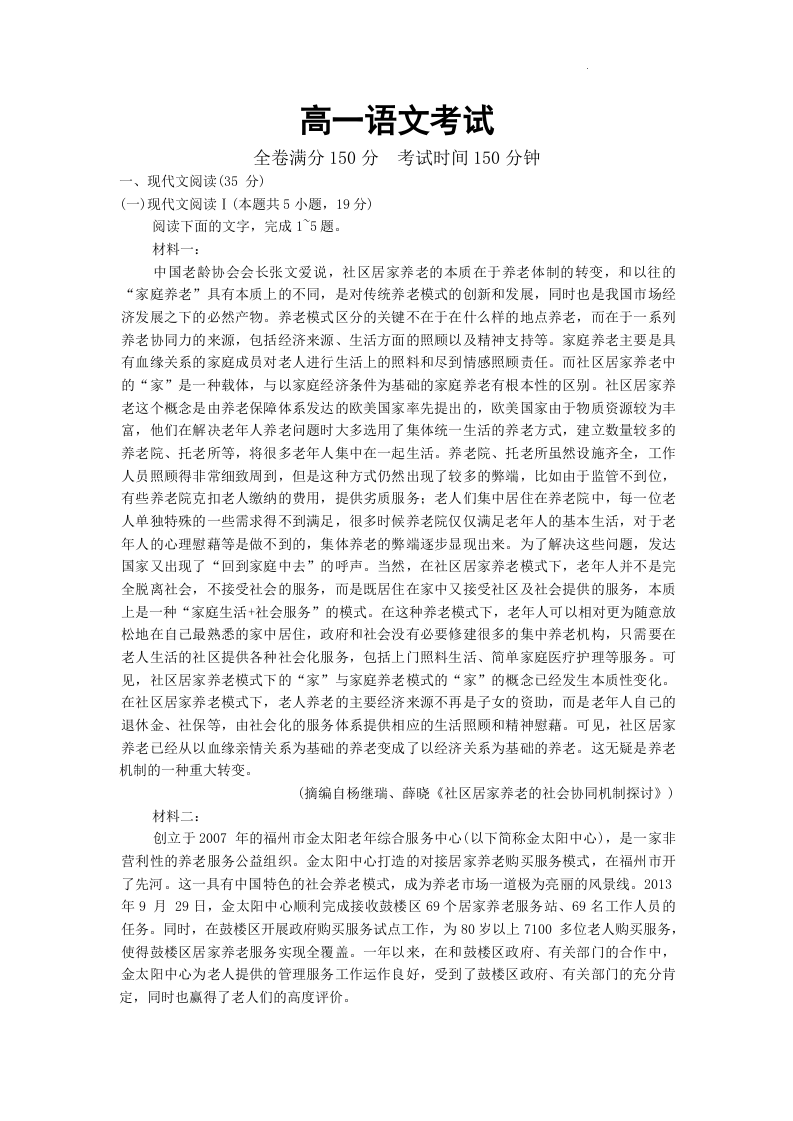 高一语文考试

全卷满分 150 分　考试时间 150 分钟

一、现代文阅读(35 分)

(一)现代文阅读Ⅰ(本题共 5 小题，19 分)

阅读下面的文字，完成 1~5 题。

材料一：

中国老龄协会会长张文爱说，社区居家养老的本质在于养老体制的转变，和以往的“家庭养老”具有本质上的不同，是对传统养老模式的创新和发展，同时也是我国市场经济发展之下的必然产物。养老模式区分的关键不在于在什么样的地点养老，而在于一系列养老协同力的来源，包括经济来源、生活方面的照顾以及精神支持等。家庭养老主要是具有血缘关系的家庭成员对老人进行生活上的照料和尽到情感照顾责任。而社区居家养老中的“家”是一种载体，与以家庭经济条件为基础的家庭养老有根本性的区别。社区居家养老这个概念是由养老保障体系发达的欧美国家率先提出的，欧美国家由于物质资源较为丰富，他们在解决老年人养老问题时大多选用了集体统一生活的养老方式，建立数量较多的养老院、托老所等，将很多老年人集中在一起生活。养老院、托老所虽然设施齐全，工作人员照顾得非常细致周到，但是这种方式仍然出现了较多的弊端，比如由于监管不到位，有些养老院克扣老人缴纳的费用，提供劣质服务；老人们集中居住在养老院中，每一位老人单独特殊的一些需求得不到满足，很多时候养老院仅仅满足老年人的基本生活，对于老年人的心理慰藉等是做不到的，集体养老的弊端逐步显现出来。为了解决这些问题，发达国家又出现了“回到家庭中去”的呼声。当然，在社区居家养老模式下，老年人并不是完全脱离社会，不接受社会的服务，而是既居住在家中又接受社区及社会提供的服务，本质上是一种“家庭生活+社会服务”的模式。在这种养老模式下，老年人可以相对更为随意放松地在自己最熟悉的家中居住，政府和社会没有必要修建很多的集中养老机构，只需要在老人生活的社区提供各种社会化服务，包括上门照料生活、简单家庭医疗护理等服务。可见，社区居家养老模式下的“家”与家庭养老模式的“家”的概念已经发生本质性变化。在社区居家养老模式下，老人养老的主要经济来源不再是子女的资助，而是老年人自己的退休金、社保等，由社会化的服务体系提供相应的生活照顾和精神慰藉。可见，社区居家养老已经从以血缘亲情关系为基础的养老变成了以经济关系为基础的养老。这无疑是养老机制的一种重大转变。

(摘编自杨继瑞、薛晓《社区居家养老的社会协同机制探讨》)

材料二：

创立于 2007 年的福州市金太阳老年综合服务中心(以下简称金太阳中心)，是一家非营利性的养老服务公益组织。金太阳中心打造的对接居家养老购买服务模式，在福州市开了先河。这一具有中国特色的社会养老模式，成为养老市场一道极为亮丽的风景线。2013 年 9 月 29 日，金太阳中心顺利完成接收鼓楼区 69 个居家养老服务站、69 名工作人员的任务。同时，在鼓楼区开展政府购买服务试点工作，为 80 岁以上 7100 多位老人购买服务，使得鼓楼区居家养老服务实现全覆盖。一年以来，在和鼓楼区政府、有关部门的合作中，金太阳中心为老人提供的管理服务工作运作良好，受到了鼓楼区政府、有关部门的充分肯定，同时也赢得了老人们的高度评价。